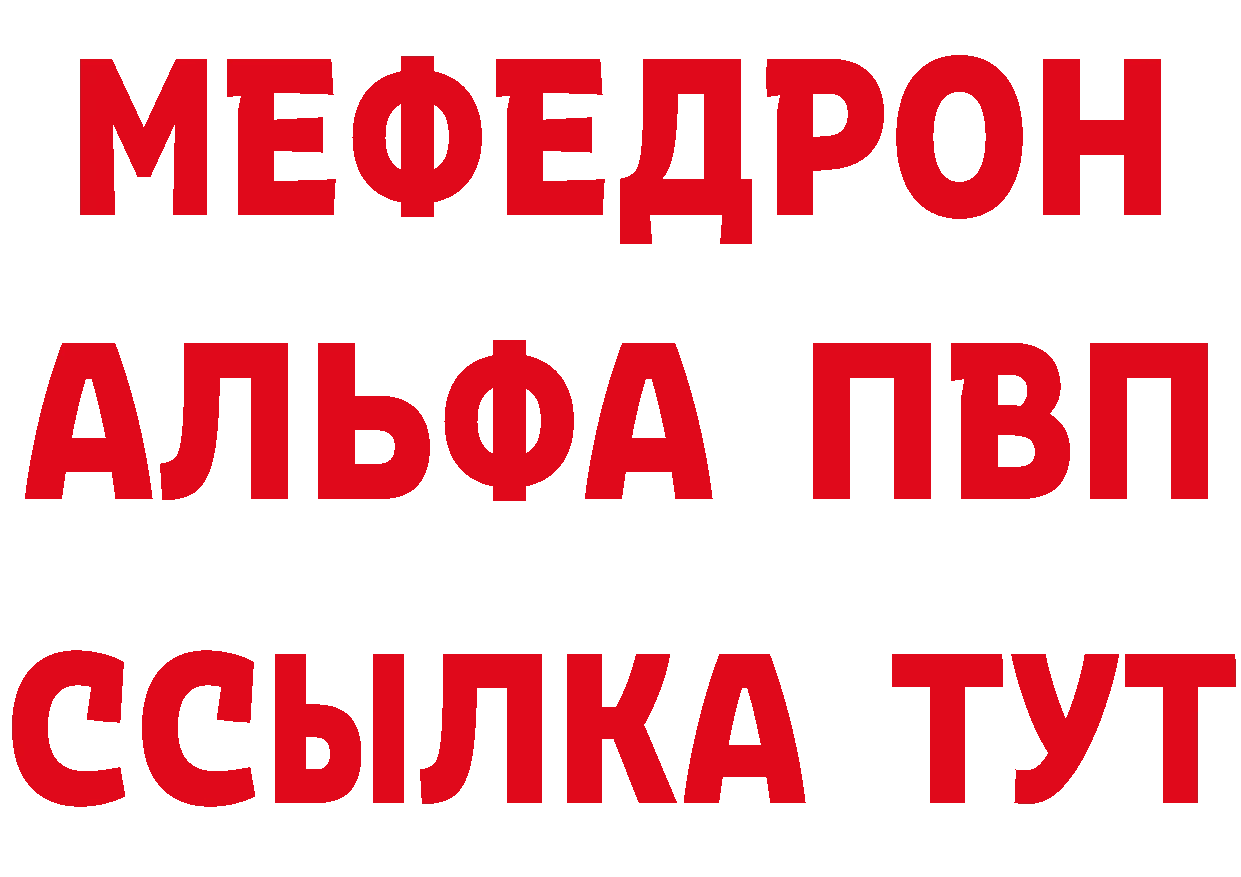 МЕФЕДРОН
АЛЬФА ПВП
ССЫЛКА ТУТ